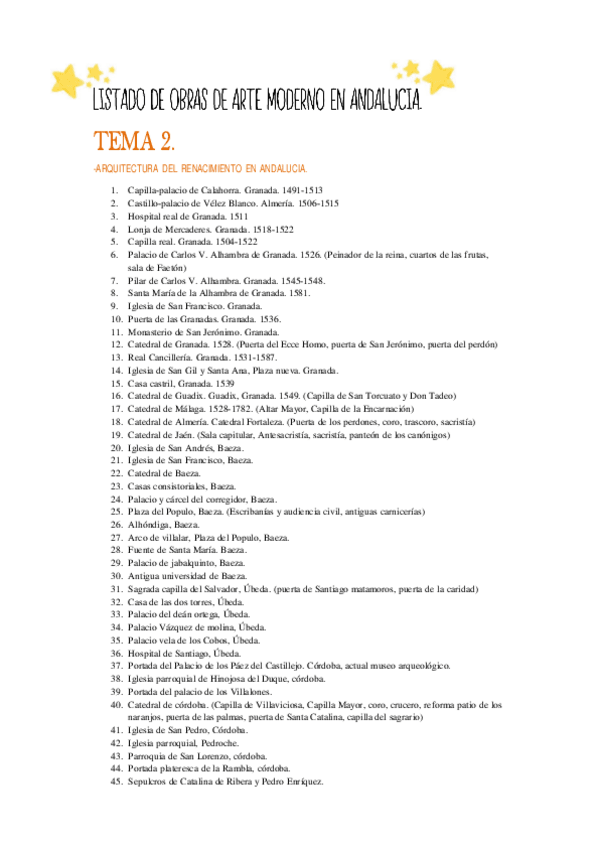 LISTADO DE OBRAS DE ARTE MODERNO EN ANDALUCIA.

TEMA 2.

-ARQUITECTURA DEL RENACIMIENTO EN ANDALUCIA.

1. Capilla-palacio de Calahorra. Granada. 1491-1513
2. Castillo-palacio de Vélez Blanco. Almería. 1506-1515
3. Hospital real de Granada. 1511
4. Lonja de Mercaderes. Granada. 1518-1522
5. Capilla real. Granada. 1504-1522
6. Palacio de Carlos V. Alhambra de Granada. 1526. (Peinador de la reina, cuartos de las frutas, sala de Faetón)
7. Pilar de Carlos V. Alhambra. Granada. 1545-1548.
8. Santa María de la Alhambra de Granada. 1581.
9. Iglesia de San Francisco. Granada.
10. Puerta de las Granadas. Granada. 1536.
11. Monasterio de San Jerónimo. Granada.
12. Catedral de Granada. 1528. (Puerta del Ecce Homo, puerta de San Jerónimo, puerta del perdón)
13. Real Cancillería. Granada. 1531-1587.
14. Iglesia de San Gil y Santa Ana, Plaza nueva. Granada.
15. Casa castril, Granada. 1539
16. Catedral de Guadix. Guadix, Granada. 1549. (Capilla de San Torcuato y Don Tadeo)
17. Catedral de Málaga. 1528-1782. (Altar Mayor, Capilla de la Encarnación)
18. Catedral de Almería. Catedral Fortaleza. (Puerta de los perdones, coro, trascoro, sacristía)
19. Catedral de Jaén. (Sala capitular, Antesacristía, sacristía, panteón de los canónigos)
20. Iglesia de San Andrés, Baeza.
21. Iglesia de San Francisco, Baeza.
22. Catedral de Baeza.
23. Casas consistoriales, Baeza.
24. Palacio y cárcel del corregidor, Baeza.
25. Plaza del Populo, Baeza. (Escribanías y audiencia civil, antiguas carnicerías)
26. Alhóndiga, Baeza.
27. Arco de villalar, Plaza del Populo, Baeza.
28. Fuente de Santa María. Baeza.
29. Palacio de jabalquinto, Baeza.
30. Antigua universidad de Baeza.
31. Sagrada capilla del Salvador, Úbeda. (puerta de Santiago matamoros, puerta de la caridad)
32. Casa de las dos torres, Úbeda.
33. Palacio del deán ortega, Úbeda.
34. Palacio Vázquez de molina, Úbeda.
35. Palacio vela de los Cobos, Úbeda.
36. Hospital de Santiago, Úbeda.
37. Portada del Palacio de los Páez del Castillejo. Córdoba, actual museo arqueológico.
38. Iglesia parroquial de Hinojosa del Duque, córdoba.
39. Portada del palacio de los Villalones.
40. Catedral de córdoba. (Capilla de Villaviciosa, Capilla Mayor, coro, crucero, reforma patio de los naranjos, puerta de las palmas, puerta de Santa Catalina, capilla del sagrario)
41. Iglesia de San Pedro, Córdoba.
42. Iglesia parroquial, Pedroche.
43. Parroquia de San Lorenzo, córdoba.
44. Portada plateresca de la Rambla, córdoba.
45. Sepulcros de Catalina de Ribera y Pedro Enríquez.